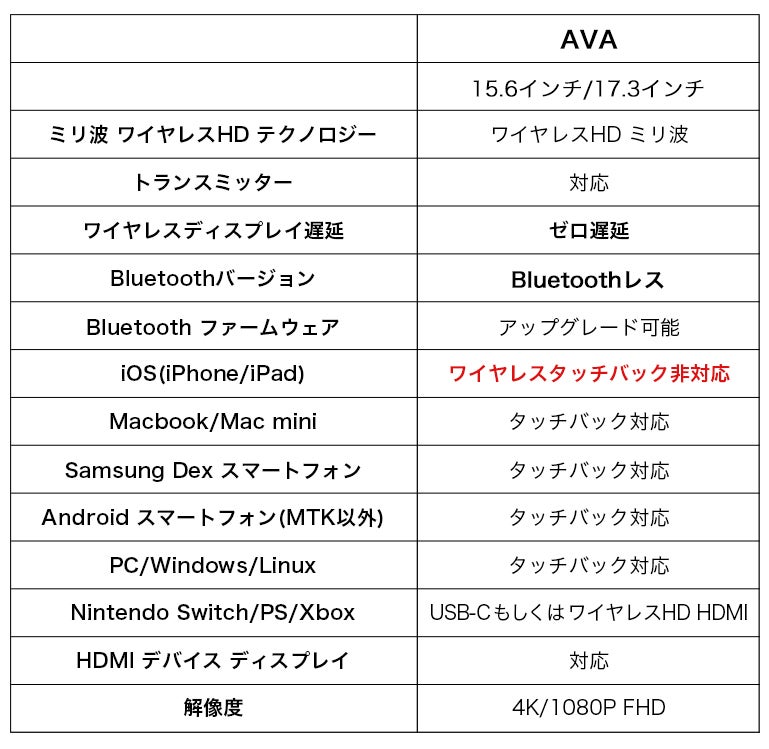 | | AVA |
|---|---|
| | 15.6インチ/17.3インチ |
| ミリ波 ワイヤレスHD テクノロジー | ワイヤレスHD ミリ波 |
| トランスミッター | 対応 |
| ワイヤレスディスプレイ遅延 | ゼロ遅延 |
| Bluetoothバージョン | Bluetoothレス |
| Bluetooth ファームウェア | アップグレード可能 |
| iOS(iPhone/iPad) | ワイヤレスタッチバック非対応 |
| Macbook/Mac mini | タッチバック対応 |
| Samsung Dex スマートフォン | タッチバック対応 |
| Android スマートフォン(MTK以外) | タッチバック対応 |
| PC/Windows/Linux | タッチバック対応 |
| Nintendo Switch/PS/Xbox | USB-Cもしくはワイヤレス HD HDMI |
| HDMI デバイス ディスプレイ | 対応 |
| 解像度 | 4K/1080P FHD |